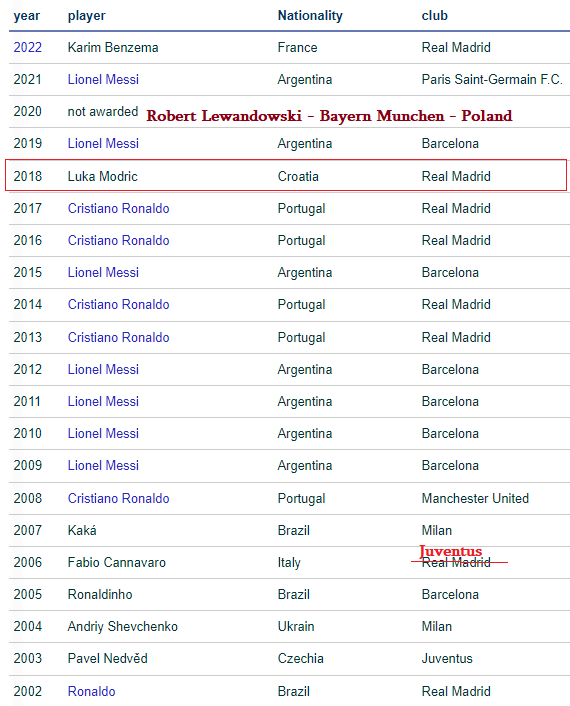 | year | player | Nationality | club |
|---|---|---|---|
| 2022 | Karim Benzema | France | Real Madrid |
| 2021 | Lionel Messi | Argentina | Paris Saint-Germain F.C. |
| 2020 | not awarded Robert Lewandowski - Bayern Munchen - Poland | | |
| 2019 | Lionel Messi | Argentina | Barcelona |
| 2018 | Luka Modric | Croatia | Real Madrid |
| 2017 | Cristiano Ronaldo | Portugal | Real Madrid |
| 2016 | Cristiano Ronaldo | Portugal | Real Madrid |
| 2015 | Lionel Messi | Argentina | Barcelona |
| 2014 | Cristiano Ronaldo | Portugal | Real Madrid |
| 2013 | Cristiano Ronaldo | Portugal | Real Madrid |
| 2012 | Lionel Messi | Argentina | Barcelona |
| 2011 | Lionel Messi | Argentina | Barcelona |
| 2010 | Lionel Messi | Argentina | Barcelona |
| 2009 | Lionel Messi | Argentina | Barcelona |
| 2008 | Cristiano Ronaldo | Portugal | Manchester United |
| 2007 | Kaká | Brazil | Milan |
| 2006 | Fabio Cannavaro | Italy | Juventus Real Madrid |
| 2005 | Ronaldinho | Brazil | Barcelona |
| 2004 | Andriy Shevchenko | Ukrain | Milan |
| 2003 | Pavel Nedvěd | Czechia | Juventus |
| 2002 | Ronaldo | Brazil | Real Madrid |